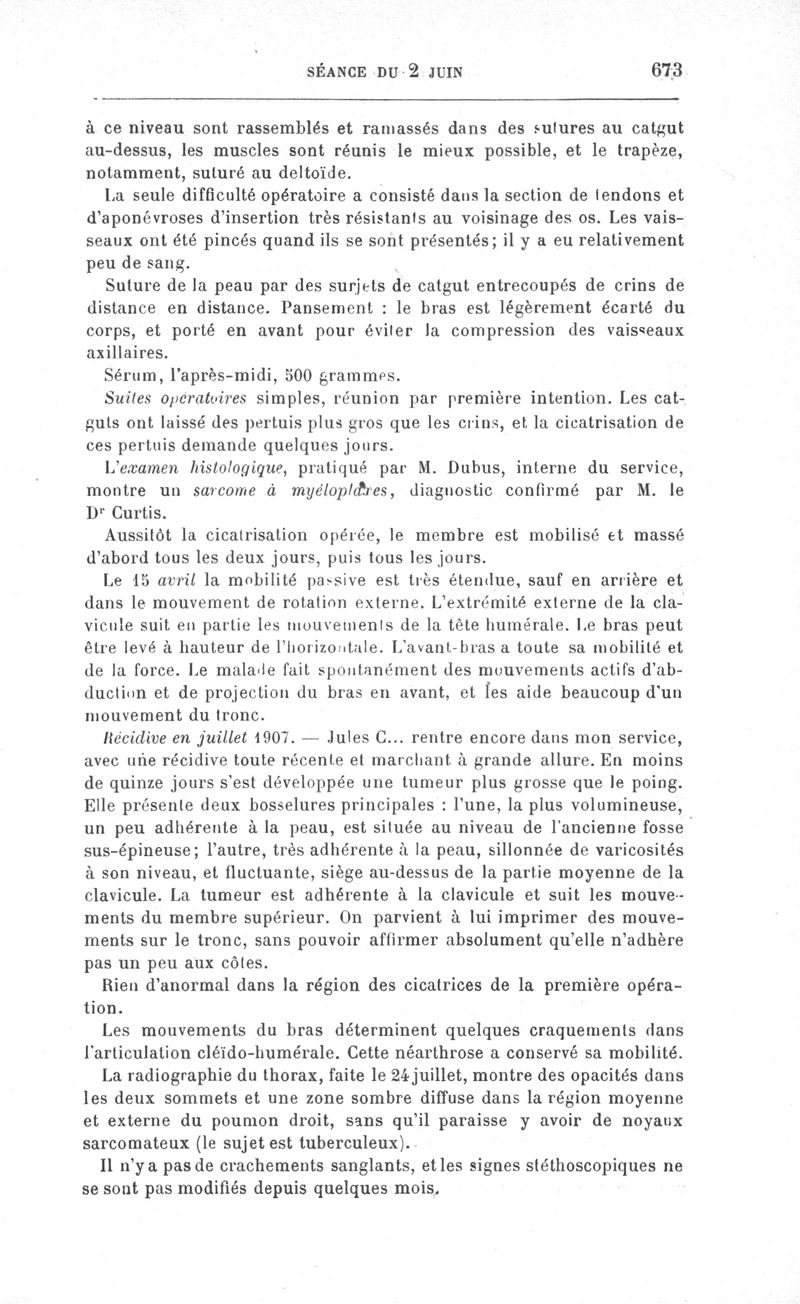 SÉANCE DU 2 JUIN 673

à ce niveau sont rassemblés et ramassés dans des sutures au catgut au-dessus, les muscles sont réunis le mieux possible, et le trapèze, notamment, suturé au deltoïde.

La seule difficulté opératoire a consisté dans la section de tendons et d'aponévroses d'insertion très résistants au voisinage des os. Les vaisseaux ont été pincés quand ils se sont présentés; il y a eu relativement peu de sang.

Suture de la peau par des surjets de catgut entrecoupés de crins de distance en distance. Pansement : le bras est légèrement écarté du corps, et porté en avant pour éviter la compression des vaisseaux axillaires.

Sérum, l'après-midi, 500 grammes.

Suites opératoires simples, réunion par première intention. Les catguts ont laissé des pertuis plus gros que les crins, et la cicatrisation de ces pertuis demande quelques jours.

L'examen histologique, pratiqué par M. Dubus, interne du service, montre un sarcome à myéloplaxes, diagnostic confirmé par M. le Dr Curtis.

Aussitôt la cicatrisation opérée, le membre est mobilisé et massé d'abord tous les deux jours, puis tous les jours.

Le 15 avril la mobilité passive est très étendue, sauf en arrière et dans le mouvement de rotation externe. L'extrémité externe de la clavicule suit en partie les mouvements de la tête humérale. Le bras peut être levé à hauteur de l'horizontale. L'avant-bras a toute sa mobilité et de la force. Le malade fait spontanément des mouvements actifs d'abduction et de projection du bras en avant, et les aide beaucoup d'un mouvement du tronc.

Récidive en juillet 1907. — Jules C... rentre encore dans mon service, avec une récidive toute récente et marchant à grande allure. En moins de quinze jours s'est développée une tumeur plus grosse que le poing. Elle présente deux bosselures principales : l'une, la plus volumineuse, un peu adhérente à la peau, est située au niveau de l'ancienne fosse sus-épineuse; l'autre, très adhérente à la peau, sillonnée de varicosités à son niveau, et fluctuante, siège au-dessus de la partie moyenne de la clavicule. La tumeur est adhérente à la clavicule et suit les mouvements du membre supérieur. On parvient à lui imprimer des mouvements sur le tronc, sans pouvoir affirmer absolument qu'elle n'adhère pas un peu aux côtes.

Rien d'anormal dans la région des cicatrices de la première opération.

Les mouvements du bras déterminent quelques craquements dans l'articulation cléïdo-humérale. Cette néarthrose a conservé sa mobilité.

La radiographie du thorax, faite le 24 juillet, montre des opacités dans les deux sommets et une zone sombre diffuse dans la région moyenne et externe du poumon droit, sans qu'il paraisse y avoir de noyaux sarcomateux (le sujet est tuberculeux).

Il n'y a pas de crachements sanglants, et les signes stéthoscopiques ne se sont pas modifiés depuis quelques mois.